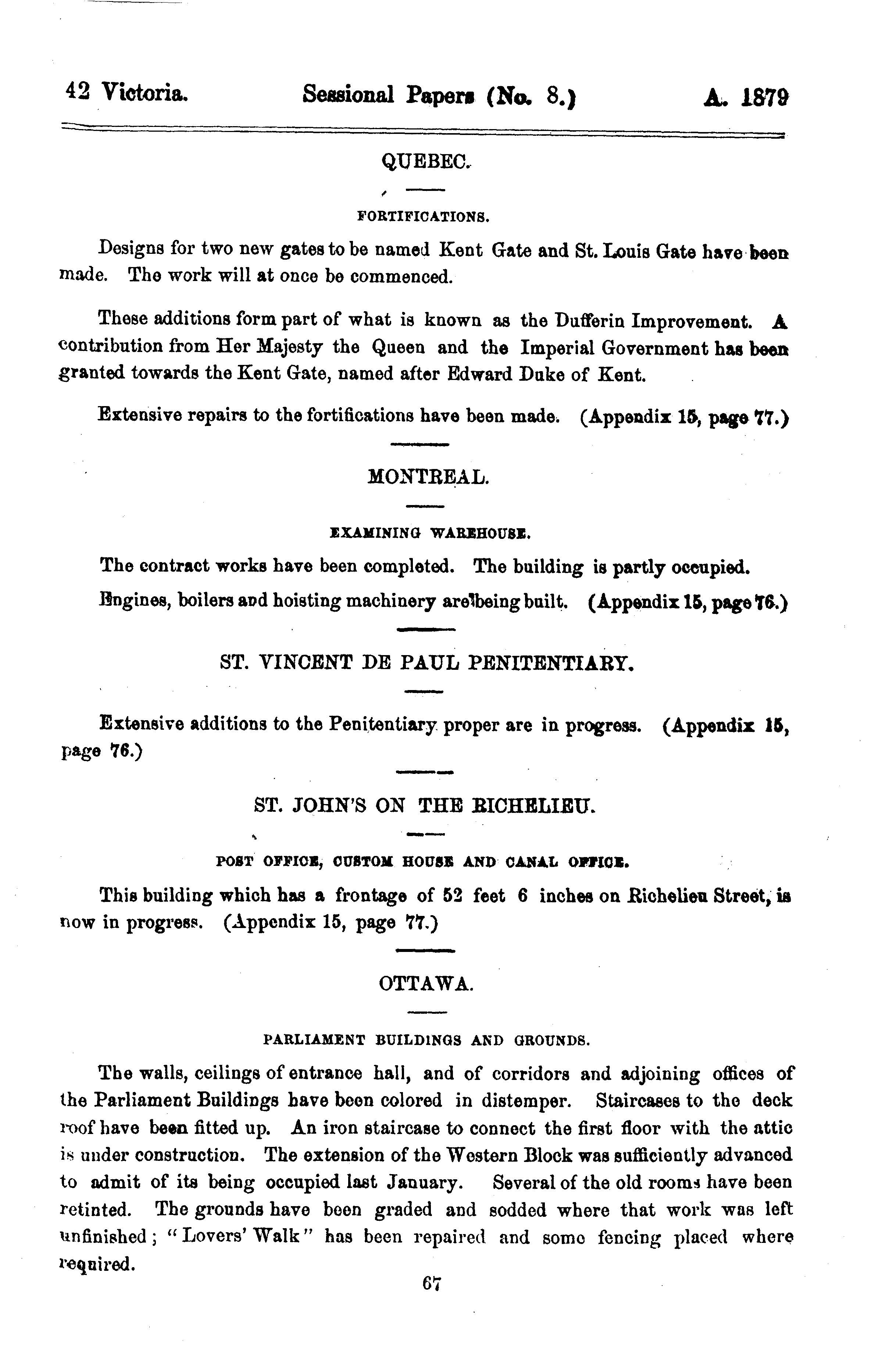 42 Victoria. Sessional Papers (No. 8.) A. 1879

QUEBEC.

FORTIFICATIONS.

Designs for two new gates to be named Kent Gate and St. Louis Gate have been made. The work will at once be commenced.

These additions form part of what is known as the Dufferin Improvement. A contribution from Her Majesty the Queen and the Imperial Government has been granted towards the Kent Gate, named after Edward Duke of Kent.

Extensive repairs to the fortifications have been made. (Appendix 15, page 77.)

MONTREAL.

EXAMINING WAREHOUSE.

The contract works have been completed. The building is partly occupied.

Engines, boilers and hoisting machinery are being built. (Appendix 15, page 76.)

ST. VINCENT DE PAUL PENITENTIARY.

Extensive additions to the Penitentiary proper are in progress. (Appendix 15, page 76.)

ST. JOHN'S ON THE RICHELIEU.

POST OFFICE, CUSTOM HOUSE AND CANAL OFFICE.

This building which has a frontage of 52 feet 6 inches on Richelieu Street, is now in progress. (Appendix 15, page 77.)

OTTAWA.

PARLIAMENT BUILDINGS AND GROUNDS.

The walls, ceilings of entrance hall, and of corridors and adjoining offices of the Parliament Buildings have been colored in distemper. Staircases to the deck roof have been fitted up. An iron staircase to connect the first floor with the attic is under construction. The extension of the Western Block was sufficiently advanced to admit of its being occupied last January. Several of the old rooms have been retinted. The grounds have been graded and sodded where that work was left unfinished; "Lovers' Walk" has been repaired and some fencing placed where required.

67